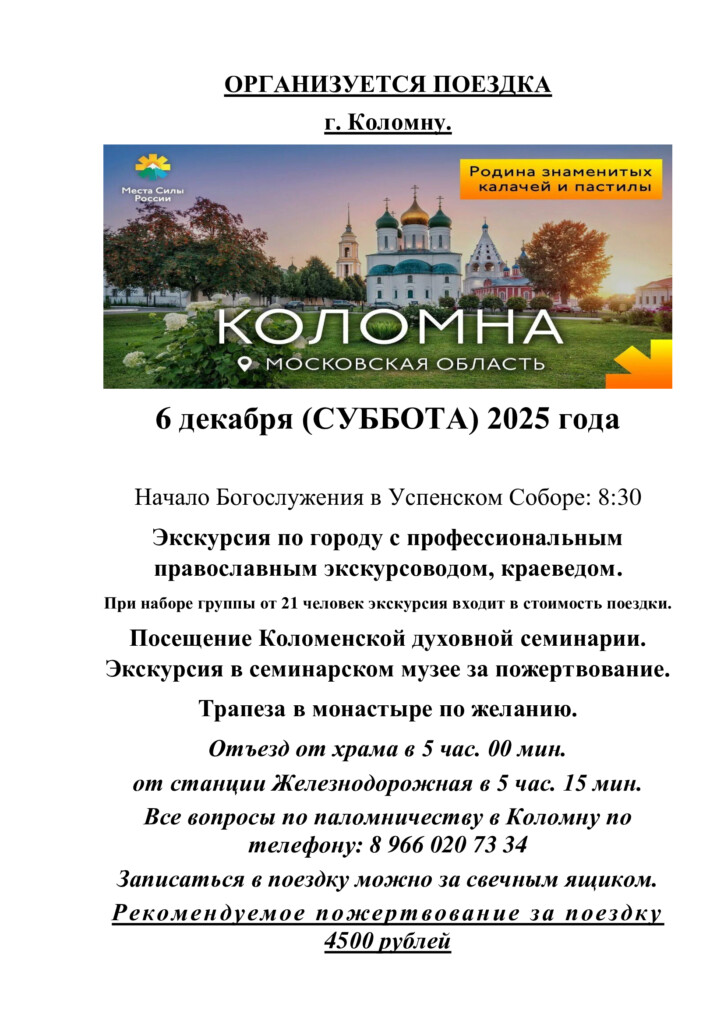 ОРГАНИЗУЕТСЯ ПОЕЗДКА

г. Коломну.

Места Силы России

Родина знаменитых калачей и пастилы

КОЛОМНА

МОСКОВСКАЯ ОБЛАСТЬ

6 декабря (СУББОТА) 2025 года

Начало Богослужения в Успенском Соборе: 8:30

Экскурсия по городу с профессиональным православным экскурсоводом, краеведом.

При наборе группы от 21 человек экскурсия входит в стоимость поездки.

Посещение Коломенской духовной семинарии. Экскурсия в семинарском музее за пожертвование.

Трапеза в монастыре по желанию.

Отъезд от храма в 5 час. 00 мин.

от станции Железнодорожная в 5 час. 15 мин.

Все вопросы по паломничеству в Коломну по телефону: 8 966 020 73 34

Записаться в поездку можно за свечным ящиком.

Рекомендуемое пожертвование за поездку 4500 рублей